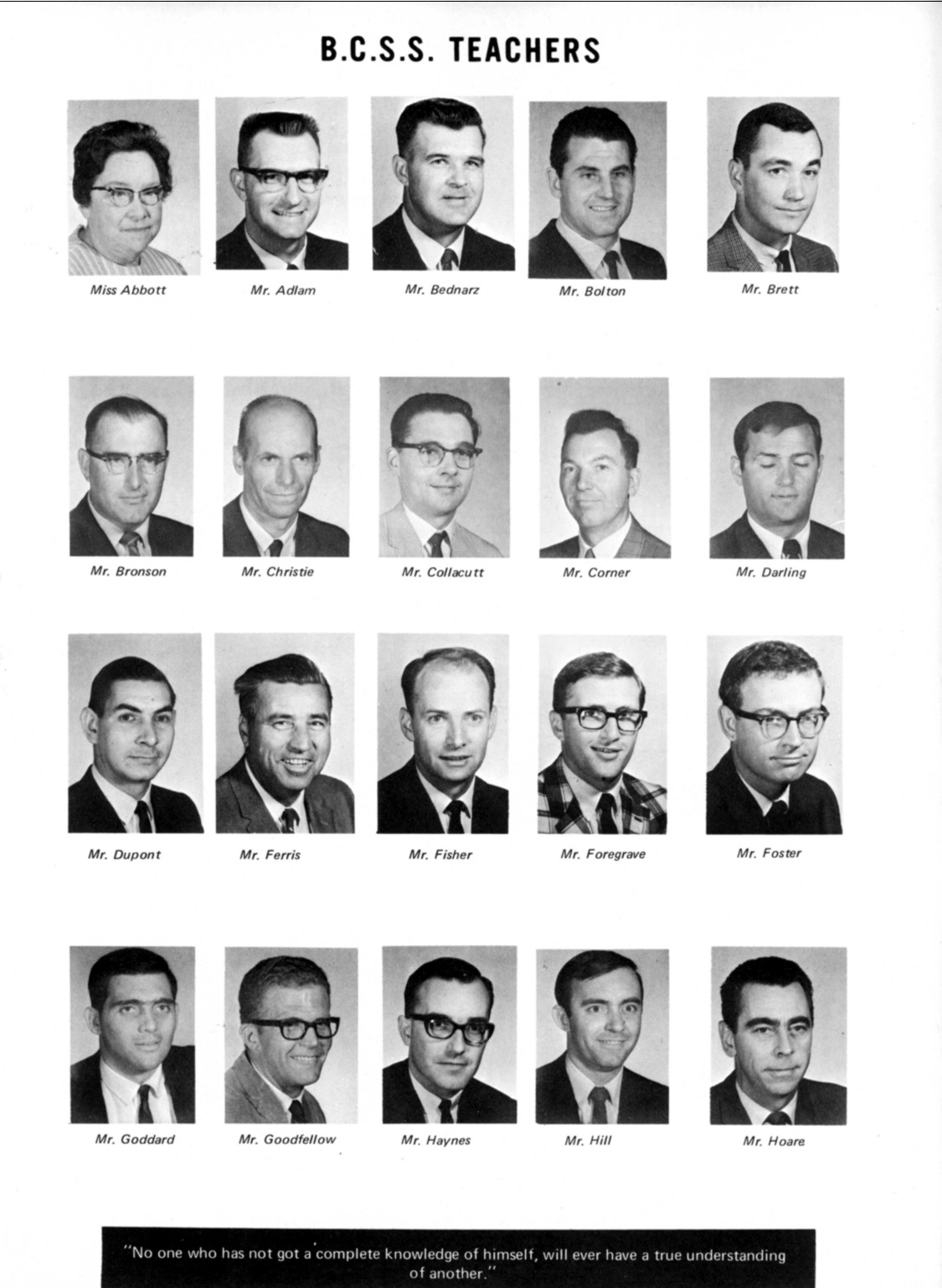 B.C.S.S. TEACHERS

Miss Abbott

Mr. Adlam

Mr. Bednarz

Mr. Bolton

Mr. Brett

Mr. Bronson

Mr. Christie

Mr. Collacutt

Mr. Corner

Mr. Darling

Mr. Dupont

Mr. Ferris

Mr. Fisher

Mr. Foregrave

Mr. Foster

Mr. Goddard

Mr. Goodfellow

Mr. Haynes

Mr. Hill

Mr. Hoare

"No one who has not got a complete knowledge of himself, will ever have a true understanding of another."